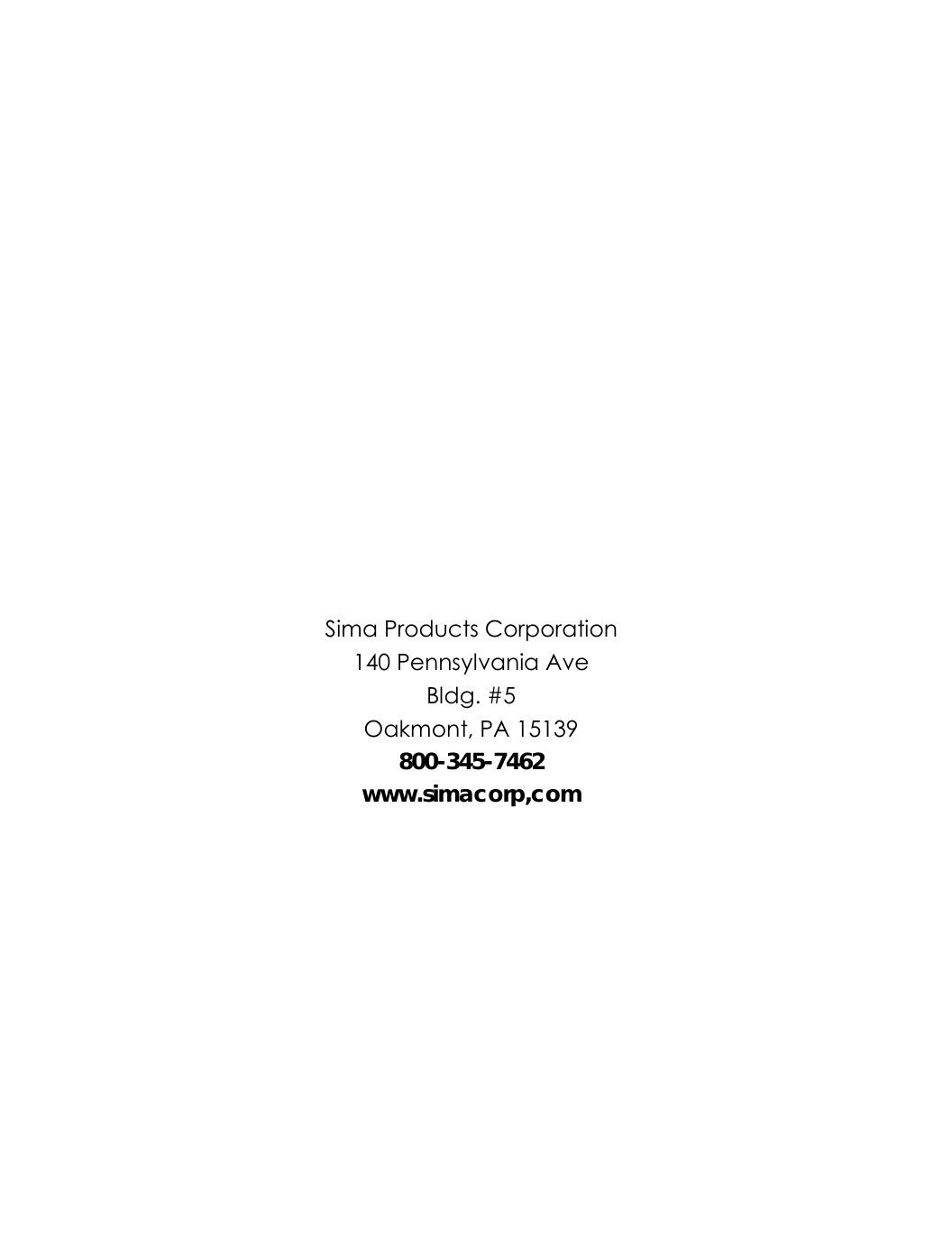 Sima Products Corporation
140 Pennsylvania Ave
Bldg. #5
Oakmont, PA 15139
800-345-7462
www.simacorp,com